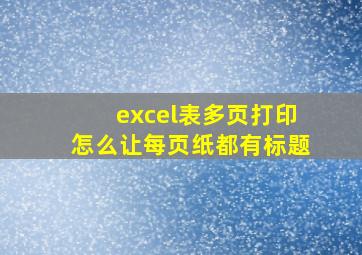 excel表多页打印
怎么让每页纸都有标题